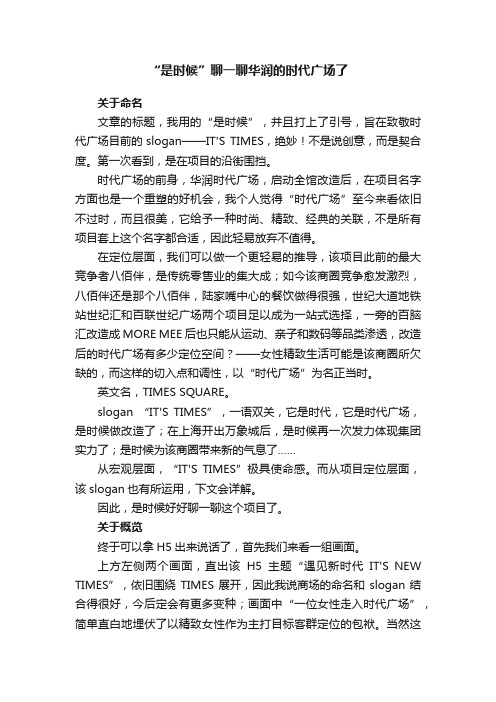 “是时候”聊一聊华润的时代广场了

关于命名

文章的标题，我用的“是时候”，并且打上了引号，旨在致敬时代广场目前的 slogan——IT'S TIMES，绝妙！不是说创意，而是契合度。第一次看到，是在项目的沿街围挡。

时代广场的前身，华润时代广场，启动全馆改造后，在项目名字方面也是一个重塑的好机会，我个人觉得“时代广场”至今来看依旧不过时，而且很美，它给予一种时尚、精致、经典的关联，不是所有项目套上这个名字都合适，因此轻易放弃不值得。

在定位层面，我们可以做一个更轻易的推导，该项目此前的最大竞争者八佰伴，是传统零售业的集大成；如今该商圈竞争愈发激烈，八佰伴还是那个八佰伴，陆家嘴中心的餐饮做得很强，世纪大道地铁站世纪汇和百联世纪广场两个项目足以成为一站式选择，一旁的百脑汇改造成 MORE MEE 后也只能从运动、亲子和数码等品类渗透，改造后的时代广场有多少定位空间？——女性精致生活可能是该商圈所欠缺的，而这样的切入点和调性，以“时代广场”为名正当时。

英文名，TIMES SQUARE。

slogan “IT'S TIMES”，一语双关，它是时代，它是时代广场，是时候做改造了；在上海开出万象城后，是时候再一次发力体现集团实力了；是时候为该商圈带来新的气息了……

从宏观层面，“IT'S TIMES”极具使命感。而从项目定位层面，该 slogan 也有所运用，下文会详解。

因此，是时候好好聊一聊这个项目了。

关于概览

终于可以拿 H5 出来说话了，首先我们来看一组画面。

上方左侧两个画面，直出该 H5 主题“遇见新时代 IT'S NEW TIMES”，依旧围绕 TIMES 展开，因此我说商场的命名和 slogan 结合得很好，今后定会有更多变种；画面中“一位女性走入时代广场”，简单直白地埋伏了以精致女性作为主打目标客群定位的包袱。当然这